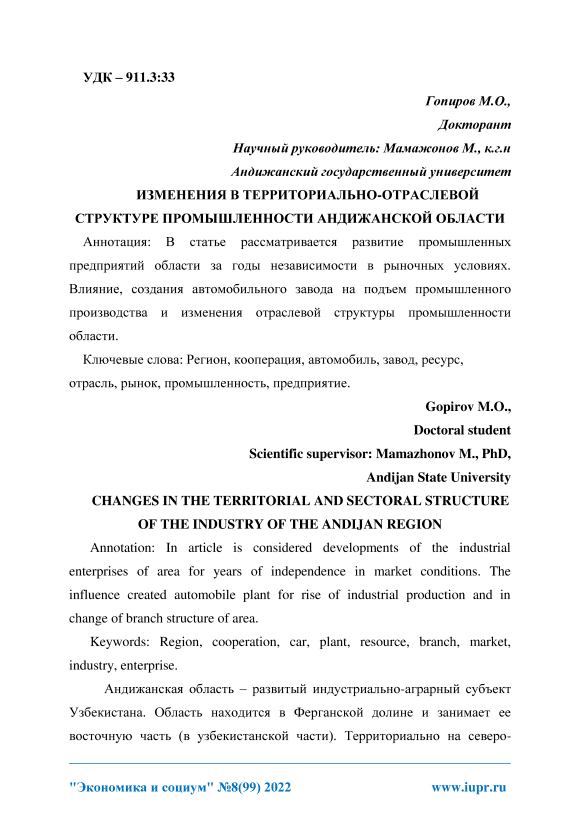 УДК – 911.3:33

Гопиров М.О.,

Докторант

Научный руководитель: Мамажонов М., к.г.н

Андижанский государственный университет

ИЗМЕНЕНИЯ В ТЕРРИТОРИАЛЬНО-ОТРАСЛЕВОЙ СТРУКТУРЕ ПРОМЫШЛЕННОСТИ АНДИЖАНСКОЙ ОБЛАСТИ

Аннотация: В статье рассматривается развитие промышленных предприятий области за годы независимости в рыночных условиях. Влияние, создания автомобильного завода на подъем промышленного производства и изменения отраслевой структуры промышленности области.

Ключевые слова: Регион, кооперация, автомобиль, завод, ресурс, отрасль, рынок, промышленность, предприятие.

Gopirov M.O.,

Doctoral student

Scientific supervisor: Mamazhonov M., PhD,

Andijan State University

CHANGES IN THE TERRITORIAL AND SECTORAL STRUCTURE OF THE INDUSTRY OF THE ANDIJAN REGION

Annotation: In article is considered developments of the industrial enterprises of area for years of independence in market conditions. The influence created automobile plant for rise of industrial production and in change of branch structure of area.

Keywords: Region, cooperation, car, plant, resource, branch, market, industry, enterprise.

Андижанская область – развитый индустриально-аграрный субъект Узбекистана. Область находится в Ферганской долине и занимает ее восточную часть (в узбекистанской части). Территориально на северо-

"Экономика и социум" №8(99) 2022 www.iupr.ru